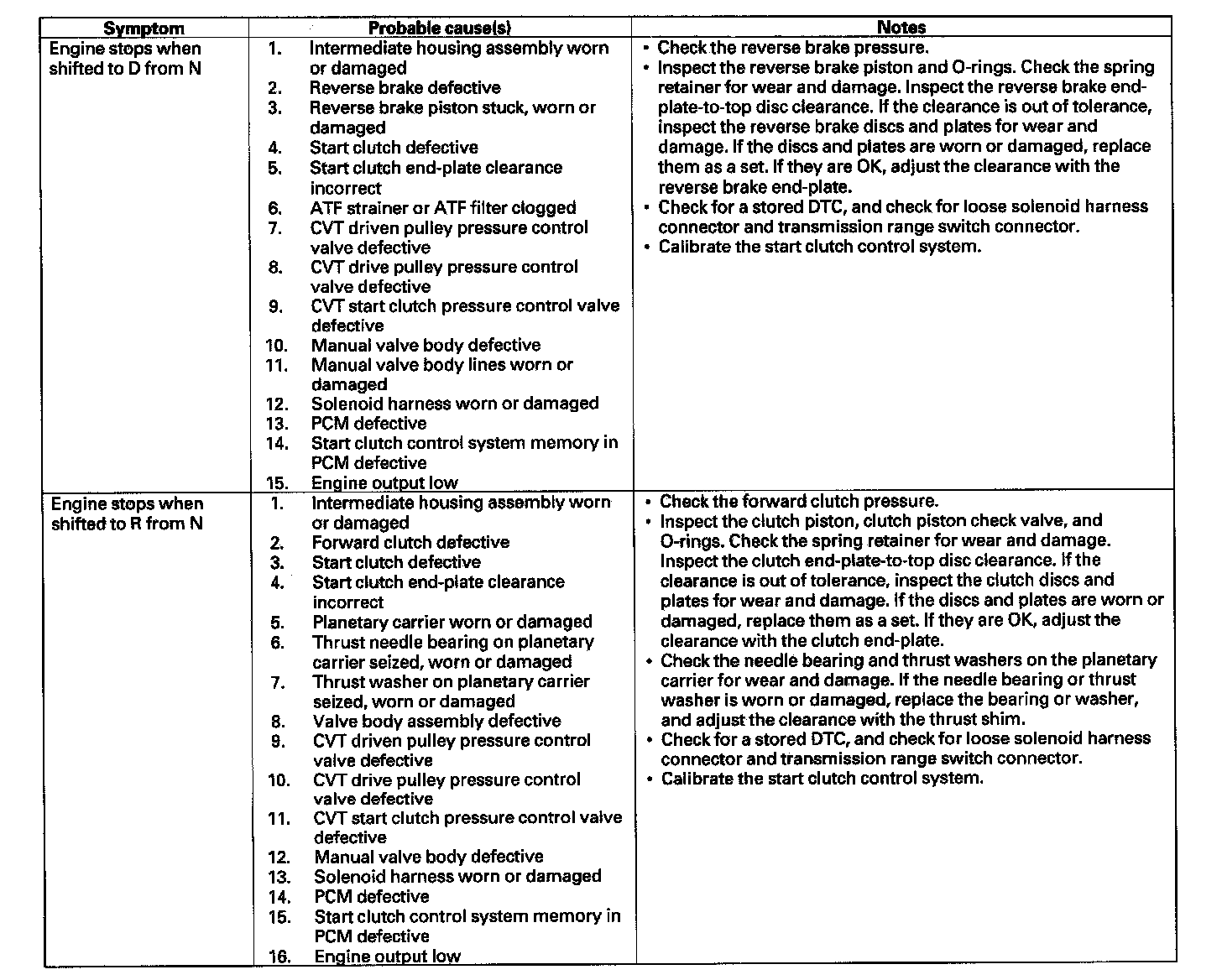 | Symptom | Probable cause(s) | Notes |
|---|---|---|
| Engine stops when shifted to D from N | 1. Intermediate housing assembly worn or damaged<br>2. Reverse brake defective<br>3. Reverse brake piston stuck, worn or damaged<br>4. Start clutch defective<br>5. Start clutch end-plate clearance incorrect<br>6. ATF strainer or ATF filter clogged<br>7. CVT driven pulley pressure control valve defective<br>8. CVT drive pulley pressure control valve defective<br>9. CVT start clutch pressure control valve defective<br>10. Manual valve body defective<br>11. Manual valve body lines worn or damaged<br>12. Solenoid harness worn or damaged<br>13. PCM defective<br>14. Start clutch control system memory in PCM defective<br>15. Engine output low | • Check the reverse brake pressure.<br>• Inspect the reverse brake piston and O-rings. Check the spring retainer for wear and damage. Inspect the reverse brake end-plate-to-top disc clearance. If the clearance is out of tolerance, inspect the reverse brake discs and plates for wear and damage. If the discs and plates are worn or damaged, replace them as a set. If they are OK, adjust the clearance with the reverse brake end-plate.<br>• Check for a stored DTC, and check for loose solenoid harness connector and transmission range switch connector.<br>• Calibrate the start clutch control system. |
| Engine stops when shifted to R from N | 1. Intermediate housing assembly worn or damaged<br>2. Forward clutch defective<br>3. Start clutch defective<br>4. Start clutch end-plate clearance incorrect<br>5. Planetary carrier worn or damaged<br>6. Thrust needle bearing on planetary carrier seized, worn or damaged<br>7. Thrust washer on planetary carrier seized, worn or damaged<br>8. Valve body assembly defective<br>9. CVT driven pulley pressure control valve defective<br>10. CVT drive pulley pressure control valve defective<br>11. CVT start clutch pressure control valve defective<br>12. Manual valve body defective<br>13. Solenoid harness worn or damaged<br>14. PCM defective<br>15. Start clutch control system memory in PCM defective<br>16. Engine output low | • Check the forward clutch pressure.<br>• Inspect the clutch piston, clutch piston check valve, and O-rings. Check the spring retainer for wear and damage. Inspect the clutch end-plate-to-top disc clearance. If the clearance is out of tolerance, inspect the clutch discs and plates for wear and damage. If the discs and plates are worn or damaged, replace them as a set. If they are OK, adjust the clearance with the clutch end-plate.<br>• Check the needle bearing and thrust washers on the planetary carrier for wear and damage. If the needle bearing or thrust washer is worn or damaged, replace the bearing or washer, and adjust the clearance with the thrust shim.<br>• Check for a stored DTC, and check for loose solenoid harness connector and transmission range switch connector.<br>• Calibrate the start clutch control system. |